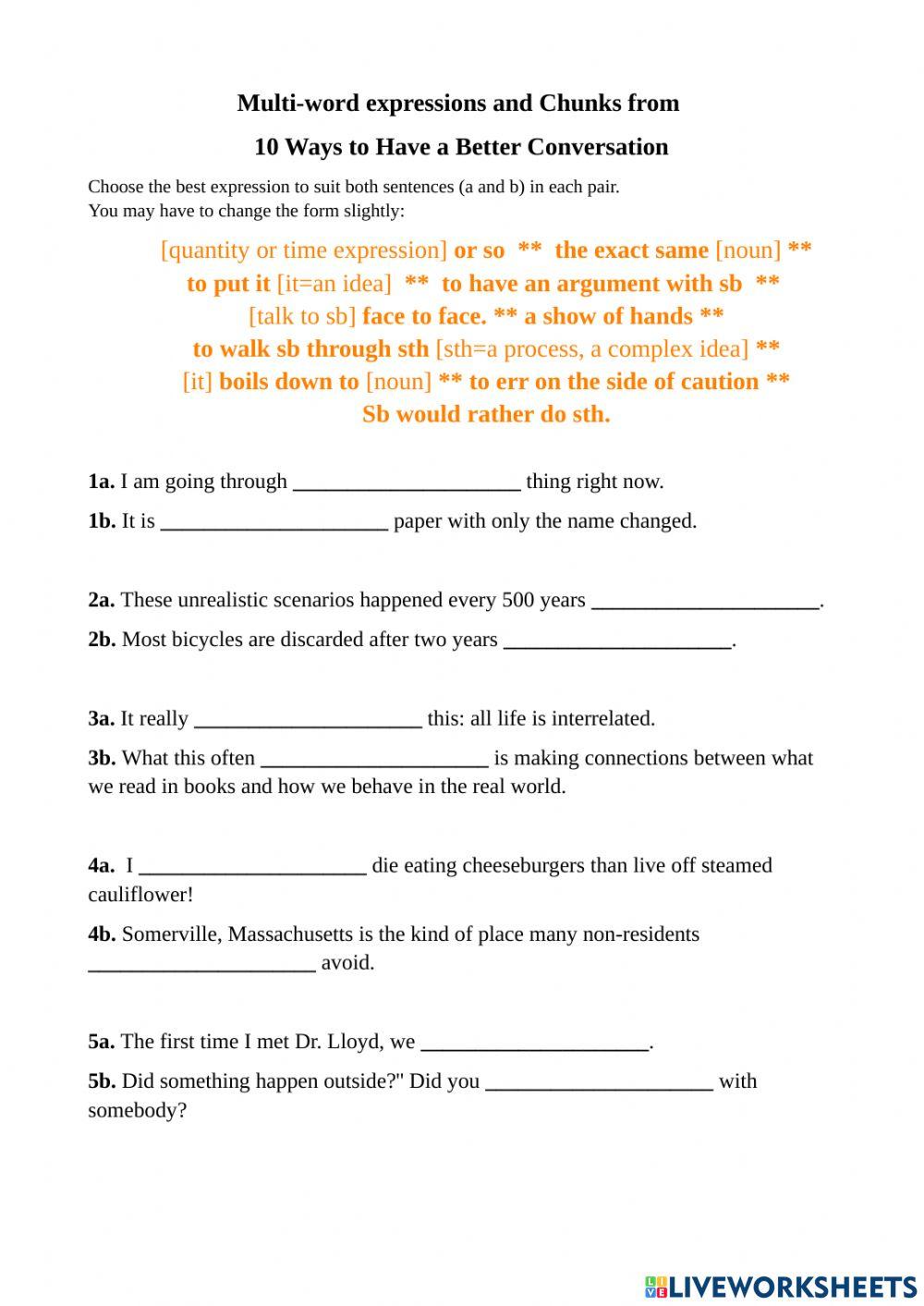 Multi-word expressions and Chunks from

10 Ways to Have a Better Conversation

Choose the best expression to suit both sentences (a and b) in each pair.
You may have to change the form slightly:

[quantity or time expression] or so ** the exact same [noun] **
to put it [it=an idea] ** to have an argument with sb **
[talk to sb] face to face. ** a show of hands **
to walk sb through sth [sth=a process, a complex idea] **
[it] boils down to [noun] ** to err on the side of caution **
Sb would rather do sth.

1a. I am going through _____________________ thing right now.

1b. It is _____________________ paper with only the name changed.

2a. These unrealistic scenarios happened every 500 years _____________________.

2b. Most bicycles are discarded after two years _____________________.

3a. It really _____________________ this: all life is interrelated.

3b. What this often _____________________ is making connections between what we read in books and how we behave in the real world.

4a. I _____________________ die eating cheeseburgers than live off steamed cauliflower!

4b. Somerville, Massachusetts is the kind of place many non-residents _____________________ avoid.

5a. The first time I met Dr. Lloyd, we _____________________.

5b. Did something happen outside?" Did you _____________________ with somebody?

LIVEWORKSHEETS